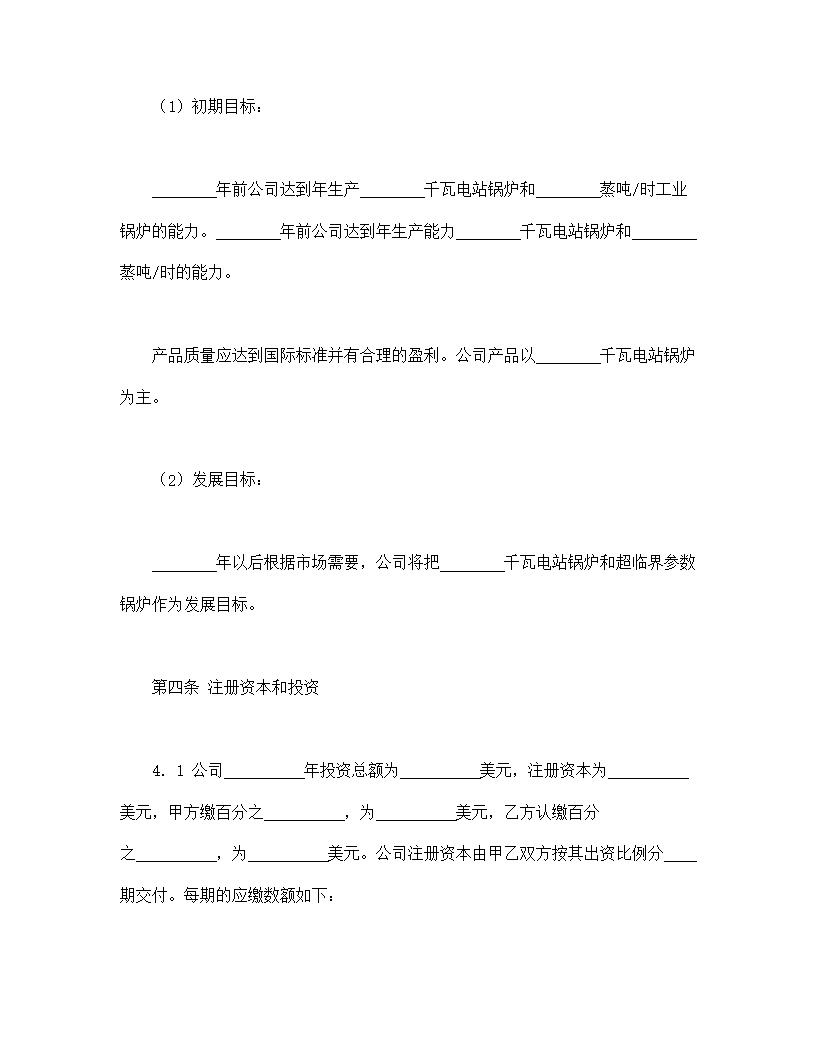 （1）初期目标：

________年前公司达到年生产________千瓦电站锅炉和________蒸吨/时工业锅炉的能力。________年前公司达到年生产能力________千瓦电站锅炉和________蒸吨/时的能力。

产品质量应达到国际标准并有合理的盈利。公司产品以________千瓦电站锅炉为主。

（2）发展目标：

________年以后根据市场需要，公司将把________千瓦电站锅炉和超临界参数锅炉作为发展目标。

第四条 注册资本和投资

4．1 公司__________年投资总额为__________美元，注册资本为__________美元，甲方缴百分之__________，为__________美元，乙方认缴百分之__________，为__________美元。公司注册资本由甲乙双方按其出资比例分____期交付。每期的应缴数额如下：